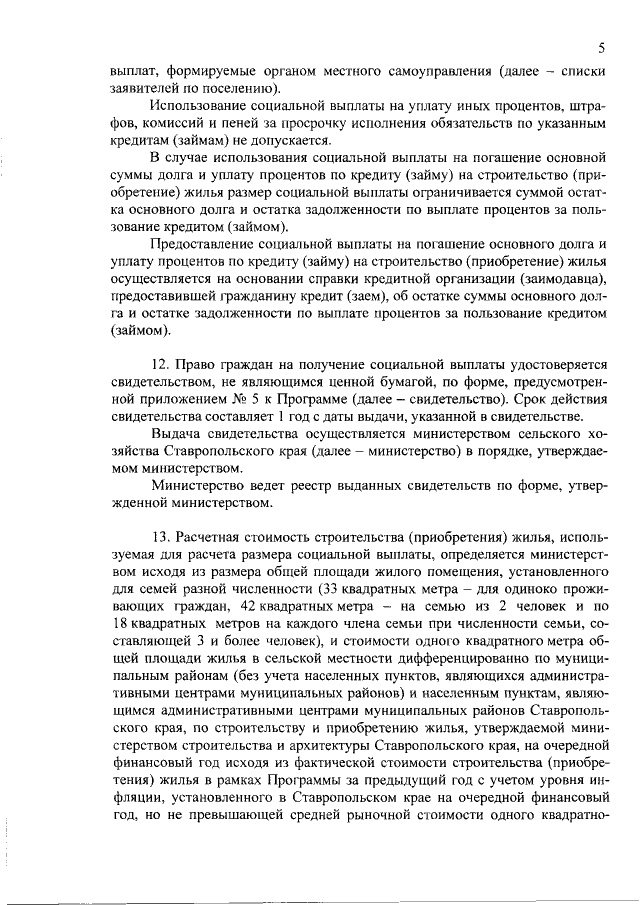 5

выплат, формируемые органом местного самоуправления (далее – списки заявителей по поселению).

Использование социальной выплаты на уплату иных процентов, штрафов, комиссий и пеней за просрочку исполнения обязательств по указанным кредитам (займам) не допускается.

В случае использования социальной выплаты на погашение основной суммы долга и уплату процентов по кредиту (займу) на строительство (приобретение) жилья размер социальной выплаты ограничивается суммой остатка основного долга и остатка задолженности по выплате процентов за пользование кредитом (займом).

Предоставление социальной выплаты на погашение основного долга и уплату процентов по кредиту (займу) на строительство (приобретение) жилья осуществляется на основании справки кредитной организации (заимодавца), предоставившей гражданину кредит (заем), об остатке суммы основного долга и остатке задолженности по выплате процентов за пользование кредитом (займом).

12. Право граждан на получение социальной выплаты удостоверяется свидетельством, не являющимся ценной бумагой, по форме, предусмотренной приложением № 5 к Программе (далее – свидетельство). Срок действия свидетельства составляет 1 год с даты выдачи, указанной в свидетельстве.

Выдача свидетельства осуществляется министерством сельского хозяйства Ставропольского края (далее – министерство) в порядке, утверждаемом министерством.

Министерство ведет реестр выданных свидетельств по форме, утвержденной министерством.

13. Расчетная стоимость строительства (приобретения) жилья, используемая для расчета размера социальной выплаты, определяется министерством исходя из размера общей площади жилого помещения, установленного для семей разной численности (33 квадратных метра – для одиноко проживающих граждан, 42 квадратных метра – на семью из 2 человек и по 18 квадратных метров на каждого члена семьи при численности семьи, составляющей 3 и более человек), и стоимости одного квадратного метра общей площади жилья в сельской местности дифференцированно по муниципальным районам (без учета населенных пунктов, являющихся административными центрами муниципальных районов) и населенным пунктам, являющимся административными центрами муниципальных районов Ставропольского края, по строительству и приобретению жилья, утверждаемой министерством строительства и архитектуры Ставропольского края, на очередной финансовый год исходя из фактической стоимости строительства (приобретения) жилья в рамках Программы за предыдущий год с учетом уровня инфляции, установленного в Ставропольском крае на очередной финансовый год, но не превышающей средней рыночной стоимости одного квадратно-